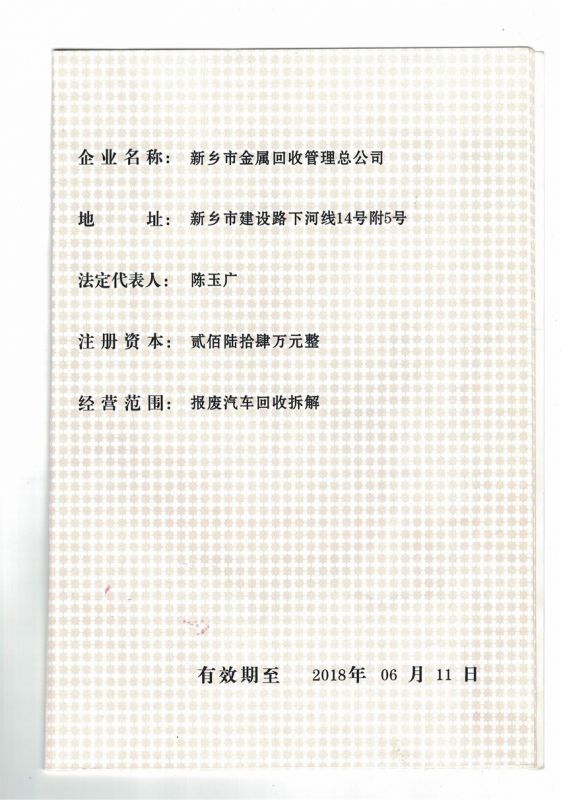 企业名称：新乡市金属回收管理总公司

地　　址：新乡市建设路下河线14号附5号

法定代表人：陈玉广

注册资本：贰佰陆拾肆万元整

经营范围：报废汽车回收拆解

有效期至　2018年 06 月 11 日